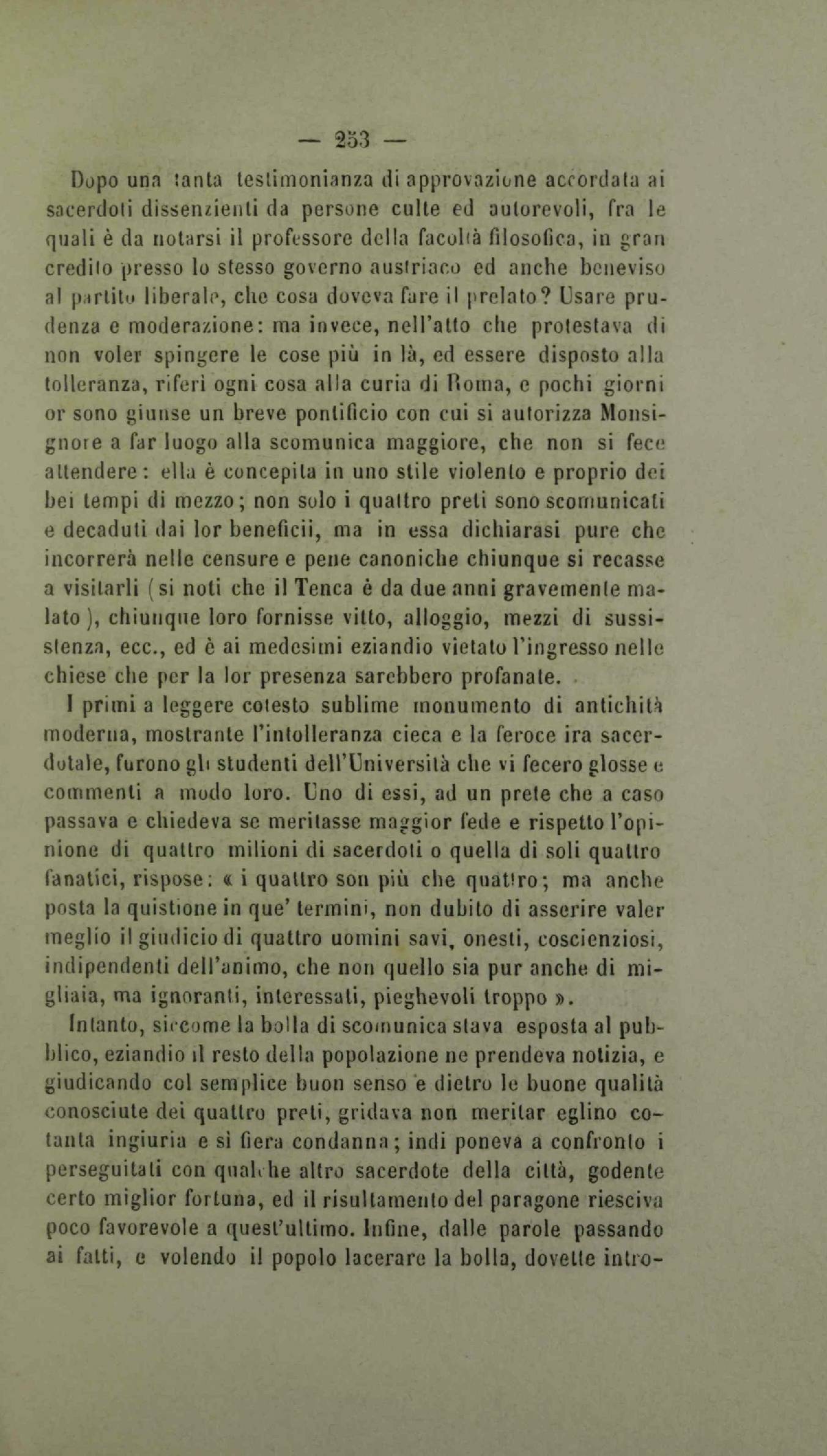 — 253 —

Dopo una tanta testimonianza di approvazione accordata ai sacerdoti dissenzienti da persone culte ed autorevoli, fra le quali è da notarsi il professore della facoltà filosofica, in gran credito presso lo stesso governo austriaco ed anche beneviso al partito liberale, che cosa doveva fare il prelato? Usare prudenza e moderazione: ma invece, nell'atto che protestava di non voler spingere le cose più in là, ed essere disposto alla tolleranza, riferì ogni cosa alla curia di Roma, e pochi giorni or sono giunse un breve pontificio con cui si autorizza Monsignore a far luogo alla scomunica maggiore, che non si fece attendere: ella è concepita in uno stile violento e proprio dei bei tempi di mezzo; non solo i quattro preti sono scomunicati e decaduti dai lor beneficii, ma in essa dichiarasi pure che incorrerà nelle censure e pene canoniche chiunque si recasse a visitarli (si noti che il Tenca è da due anni gravemente malato), chiunque loro fornisse vitto, alloggio, mezzi di sussistenza, ecc., ed è ai medesimi eziandio vietato l'ingresso nelle chiese che per la lor presenza sarebbero profanate.

I primi a leggere cotesto sublime monumento di antichità moderna, mostrante l'intolleranza cieca e la feroce ira sacerdotale, furono gli studenti dell'Università che vi fecero glosse e commenti a modo loro. Uno di essi, ad un prete che a caso passava e chiedeva se meritasse maggior fede e rispetto l'opinione di quattro milioni di sacerdoti o quella di soli quattro fanatici, rispose: « i quattro son più che quattro; ma anche posta la quistione in que' termini, non dubito di asserire valer meglio il giudicio di quattro uomini savi, onesti, coscienziosi, indipendenti dell'animo, che non quello sia pur anche di migliaia, ma ignoranti, interessati, pieghevoli troppo ».

Intanto, siccome la bolla di scomunica stava esposta al pubblico, eziandio il resto della popolazione ne prendeva notizia, e giudicando col semplice buon senso e dietro le buone qualità conosciute dei quattro preti, gridava non meritar eglino cotanta ingiuria e sì fiera condanna; indi poneva a confronto i perseguitati con qualche altro sacerdote della città, godente certo miglior fortuna, ed il risultamento del paragone riesciva poco favorevole a quest'ultimo. Infine, dalle parole passando ai fatti, e volendo il popolo lacerare la bolla, dovette intro-